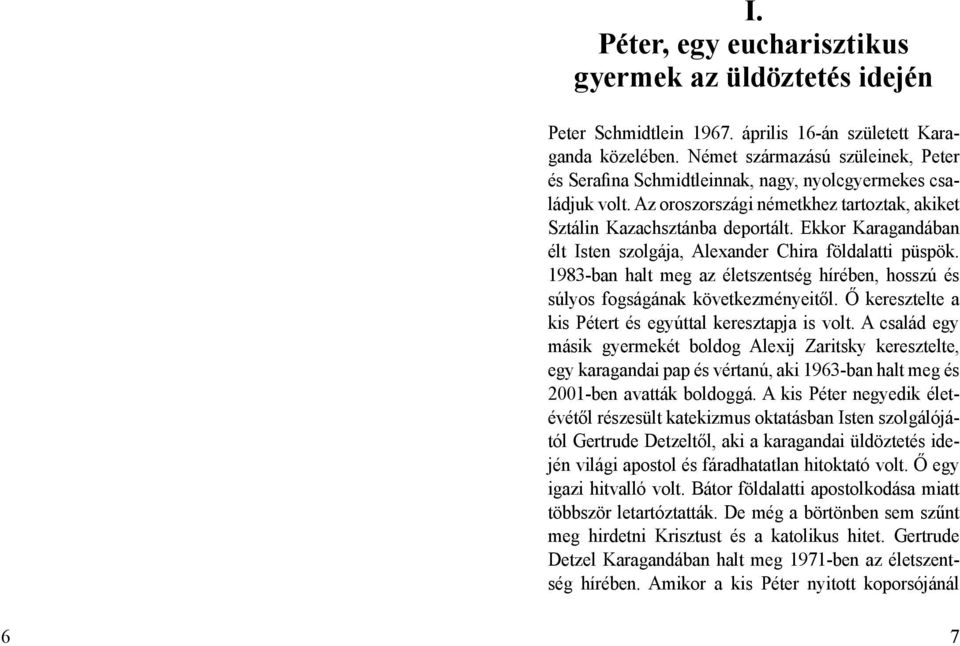 I.
Péter, egy eucharisztikus gyermek az üldöztetés idején

Peter Schmidtlein 1967. április 16-án született Karaganda közelében. Német származású szüleinek, Peter és Serafina Schmidtleinnak, nagy, nyolcgyermekes családjuk volt. Az oroszországi németkhez tartoztak, akiket Sztálin Kazachsztánba deportált. Ekkor Karagandában élt Isten szolgája, Alexander Chira földalatti püspök. 1983-ban halt meg az életszentség hírében, hosszú és súlyos fogságának következményeitől. Ő keresztelte a kis Pétert és egyúttal keresztapja is volt. A család egy másik gyermekét boldog Alexij Zaritsky keresztelte, egy karagandai pap és vértanú, aki 1963-ban halt meg és 2001-ben avatták boldoggá. A kis Péter negyedik életévétől részesült katekizmus oktatásban Isten szolgálójától Gertrude Detzeltől, aki a karagandai üldöztetés idején világi apostol és fáradhatatlan hitoktató volt. Ő egy igazi hitvalló volt. Bátor földalatti apostolkodása miatt többször letartóztatták. De még a börtönben sem szűnt meg hirdetni Krisztust és a katolikus hitet. Gertrude Detzel Karagandában halt meg 1971-ben az életszentség hírében. Amikor a kis Péter nyitott koporsójánál

6

7